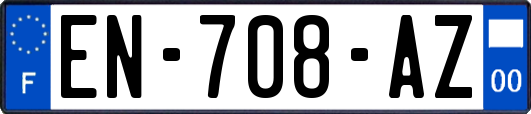 F
EN-708-AZ
00